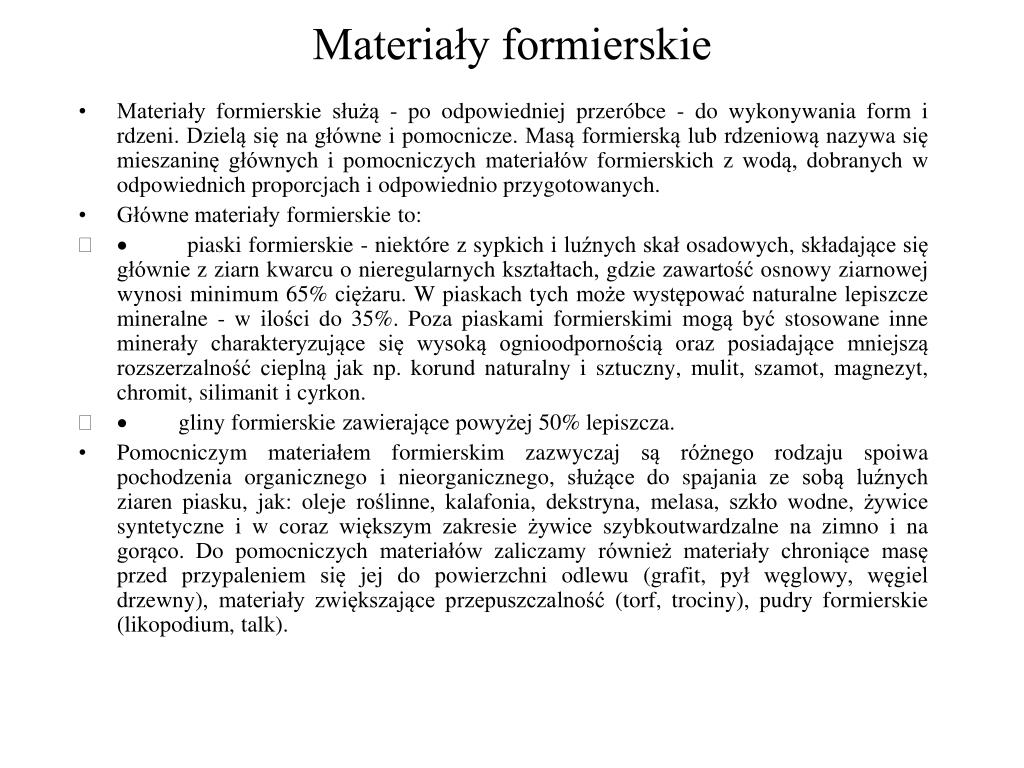 Materiały formierskie

• Materiały formierskie służą - po odpowiedniej przeróbce - do wykonywania form i rdzeni. Dzielą się na główne i pomocnicze. Masą formierską lub rdzeniową nazywa się mieszaninę głównych i pomocniczych materiałów formierskich z wodą, dobranych w odpowiednich proporcjach i odpowiednio przygotowanych.

• Główne materiały formierskie to:

 • piaski formierskie - niektóre z sypkich i luźnych skał osadowych, składające się głównie z ziarn kwarcu o nieregularnych kształtach, gdzie zawartość osnowy ziarnowej wynosi minimum 65% ciężaru. W piaskach tych może występować naturalne lepiszcze mineralne - w ilości do 35%. Poza piaskami formierskimi mogą być stosowane inne minerały charakteryzujące się wysoką ognioodpornością oraz posiadające mniejszą rozszerzalność cieplną jak np. korund naturalny i sztuczny, mulit, szamot, magnezyt, chromit, silimanit i cyrkon.

 • gliny formierskie zawierające powyżej 50% lepiszcza.

• Pomocniczym materiałem formierskim zazwyczaj są różnego rodzaju spoiwa pochodzenia organicznego i nieorganicznego, służące do spajania ze sobą luźnych ziaren piasku, jak: oleje roślinne, kalafonia, dekstryna, melasa, szkło wodne, żywice syntetyczne i w coraz większym zakresie żywice szybkoutwardzalne na zimno i na gorąco. Do pomocniczych materiałów zaliczamy również materiały chroniące masę przed przypaleniem się jej do powierzchni odlewu (grafit, pył węglowy, węgiel drzewny), materiały zwiększające przepuszczalność (torf, trociny), pudry formierskie (likopodium, talk).